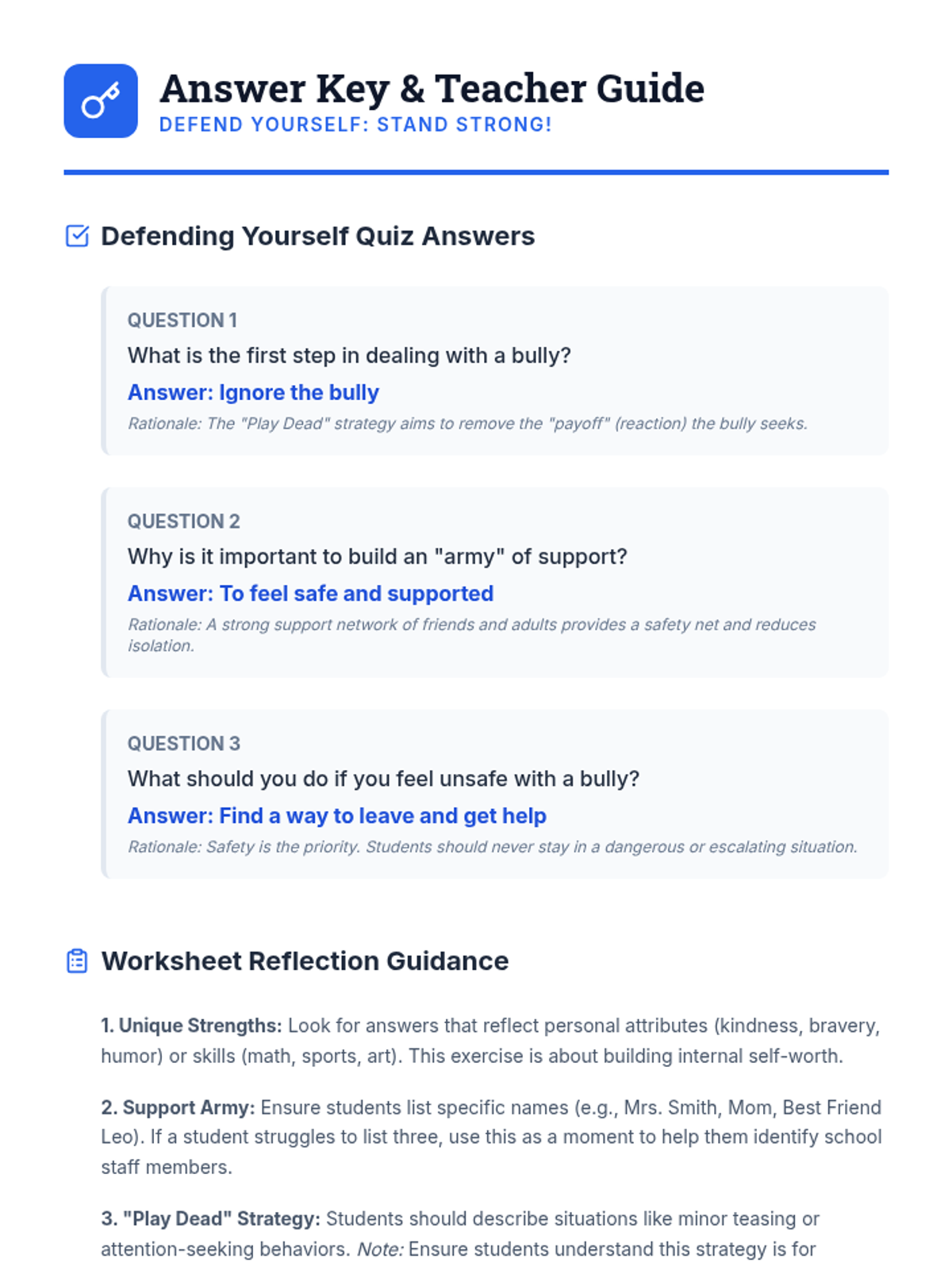 Answer Key & Teacher Guide

DEFEND YOURSELF: STAND STRONG!

Defending Yourself Quiz Answers

QUESTION 1

What is the first step in dealing with a bully?

Answer: Ignore the bully

Rationale: The "Play Dead" strategy aims to remove the "payoff" (reaction) the bully seeks.

QUESTION 2

Why is it important to build an "army" of support?

Answer: To feel safe and supported

Rationale: A strong support network of friends and adults provides a safety net and reduces isolation.

QUESTION 3

What should you do if you feel unsafe with a bully?

Answer: Find a way to leave and get help

Rationale: Safety is the priority. Students should never stay in a dangerous or escalating situation.

Worksheet Reflection Guidance

1. Unique Strengths: Look for answers that reflect personal attributes (kindness, bravery, humor) or skills (math, sports, art). This exercise is about building internal self-worth.

2. Support Army: Ensure students list specific names (e.g., Mrs. Smith, Mom, Best Friend Leo). If a student struggles to list three, use this as a moment to help them identify school staff members.

3. "Play Dead" Strategy: Students should describe situations like minor teasing or attention-seeking behaviors. Note: Ensure students understand this strategy is for